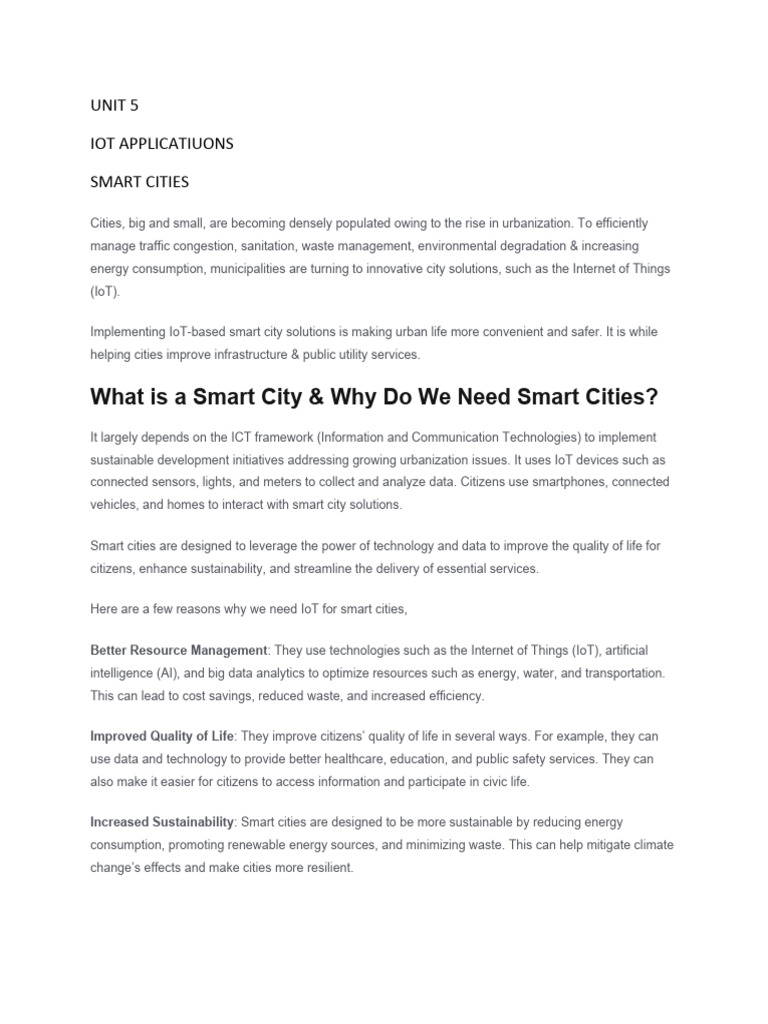 UNIT 5

IOT APPLICATIUONS

SMART CITIES

Cities, big and small, are becoming densely populated owing to the rise in urbanization. To efficiently manage traffic congestion, sanitation, waste management, environmental degradation & increasing energy consumption, municipalities are turning to innovative city solutions, such as the Internet of Things (IoT).

Implementing IoT-based smart city solutions is making urban life more convenient and safer. It is while helping cities improve infrastructure & public utility services.

What is a Smart City & Why Do We Need Smart Cities?

It largely depends on the ICT framework (Information and Communication Technologies) to implement sustainable development initiatives addressing growing urbanization issues. It uses IoT devices such as connected sensors, lights, and meters to collect and analyze data. Citizens use smartphones, connected vehicles, and homes to interact with smart city solutions.

Smart cities are designed to leverage the power of technology and data to improve the quality of life for citizens, enhance sustainability, and streamline the delivery of essential services.

Here are a few reasons why we need IoT for smart cities,

Better Resource Management: They use technologies such as the Internet of Things (IoT), artificial intelligence (AI), and big data analytics to optimize resources such as energy, water, and transportation. This can lead to cost savings, reduced waste, and increased efficiency.

Improved Quality of Life: They improve citizens' quality of life in several ways. For example, they can use data and technology to provide better healthcare, education, and public safety services. They can also make it easier for citizens to access information and participate in civic life.

Increased Sustainability: Smart cities are designed to be more sustainable by reducing energy consumption, promoting renewable energy sources, and minimizing waste. This can help mitigate climate change's effects and make cities more resilient.